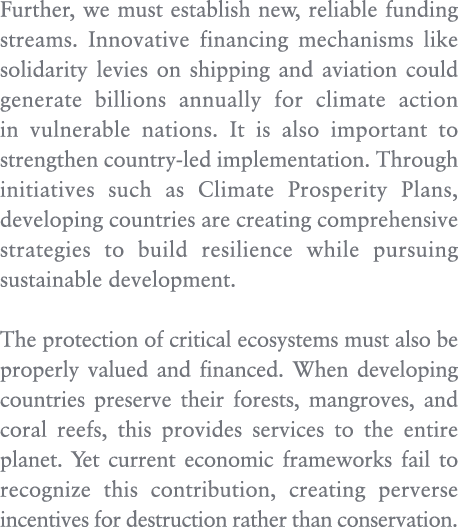 Further, we must establish new, reliable funding streams. Innovative financing mechanisms like solidarity levies on shipping and aviation could generate billions annually for climate action in vulnerable nations. It is also important to strengthen country-led implementation. Through initiatives such as Climate Prosperity Plans, developing countries are creating comprehensive strategies to build resilience while pursuing sustainable development.

The protection of critical ecosystems must also be properly valued and financed. When developing countries preserve their forests, mangroves, and coral reefs, this provides services to the entire planet. Yet current economic frameworks fail to recognize this contribution, creating perverse incentives for destruction rather than conservation.